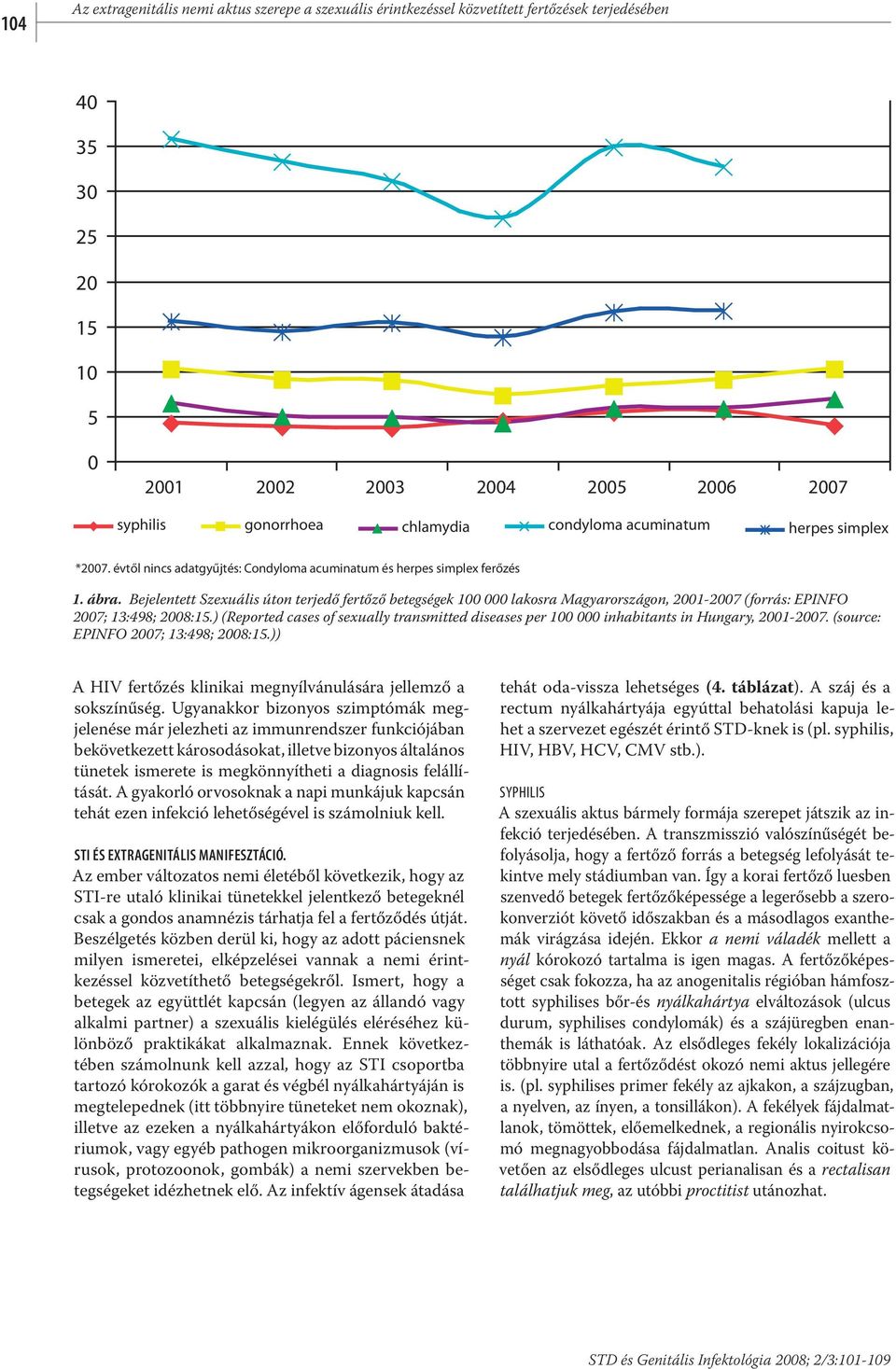 104

Az extragenitális nemi aktus szerepe a szexuális érintkezéssel közvetített fertőzések terjedésében

40
35
30
25
20
15
10
5
0

2001 2002 2003 2004 2005 2006 2007

syphilis gonorrhoea chlamydia condyloma acuminatum herpes simplex

*2007. évtől nincs adatgyűjtés: Condyloma acuminatum és herpes simplex ferőzés

1. ábra. Bejelentett Szexuális úton terjedő fertőző betegségek 100 000 lakosra Magyarországon, 2001-2007 (forrás: EPINFO 2007; 13:498; 2008:15.) (Reported cases of sexually transmitted diseases per 100 000 inhabitants in Hungary, 2001-2007. (source: EPINFO 2007; 13:498; 2008:15.))

A HIV fertőzés klinikai megnyílvánulására jellemző a sokszínűség. Ugyanakkor bizonyos szimptómák megjelenése már jelezheti az immunrendszer funkciójában bekövetkezett károsodásokat, illetve bizonyos általános tünetek ismerete is megkönnyítheti a diagnosis felállítását. A gyakorló orvosoknak a napi munkájuk kapcsán tehát ezen infekció lehetőségével is számolniuk kell.

STI ÉS EXTRAGENITÁLIS MANIFESZTÁCIÓ.
Az ember változatos nemi életéből következik, hogy az STI-re utaló klinikai tünetekkel jelentkező betegeknél csak a gondos anamnézis tárhatja fel a fertőződés útját. Beszélgetés közben derül ki, hogy az adott páciensnek milyen ismeretei, elképzelései vannak a nemi érintkezéssel közvetíthető betegségekről. Ismert, hogy a betegek az együttlét kapcsán (legyen az állandó vagy alkalmi partner) a szexuális kielégülés eléréséhez különböző praktikákat alkalmaznak. Ennek következtében számolnunk kell azzal, hogy az STI csoportba tartozó kórokozók a garat és végbél nyálkahártyáján is megtelepednek (itt többnyire tüneteket nem okoznak), illetve az ezeken a nyálkahártyákon előforduló baktériumok, vagy egyéb pathogen mikroorganizmusok (vírusok, protozoonok, gombák) a nemi szervekben betegségeket idézhetnek elő. Az infektív ágensek átadása tehát oda-vissza lehetséges (4. táblázat). A száj és a rectum nyálkahártyája egyúttal behatolási kapuja lehet a szervezet egészét érintő STD-knek is (pl. syphilis, HIV, HBV, HCV, CMV stb.).

SYPHILIS
A szexuális aktus bármely formája szerepet játszik az infekció terjedésében. A transzmisszió valószínűségét befolyásolja, hogy a fertőző forrás a betegség lefolyását tekintve mely stádiumban van. Így a korai fertőző luesben szenvedő betegek fertőzőképessége a legerősebb a szerokonverziót követő időszakban és a másodlagos exanthemák virágzása idején. Ekkor a nemi váladék mellett a nyál kórokozó tartalma is igen magas. A fertőzőképességet csak fokozza, ha az anogenitalis régióban hámfosztott syphilises bőr-és nyálkahártya elváltozások (ulcus durum, syphilises condylomák) és a szájüregben enanthemák is láthatóak. Az elsődleges fekély lokalizációja többnyire utal a fertőződést okozó nemi aktus jellegére is. (pl. syphilises primer fekély az ajkakon, a szájzugban, a nyelven, az ínyen, a tonsillákon). A fekélyek fájdalmatlanok, tömöttek, előemelkednek, a regionális nyirokcsomó megnagyobbodása fájdalmatlan. Analis coitust követően az elsődleges ulcust perianalisan és a rectalisan találhatjuk meg, az utóbbi proctitist utánozhat.

STD és Genitális Infektológia 2008; 2/3:101-109